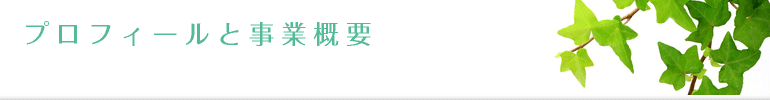 プロフィールと事業概要